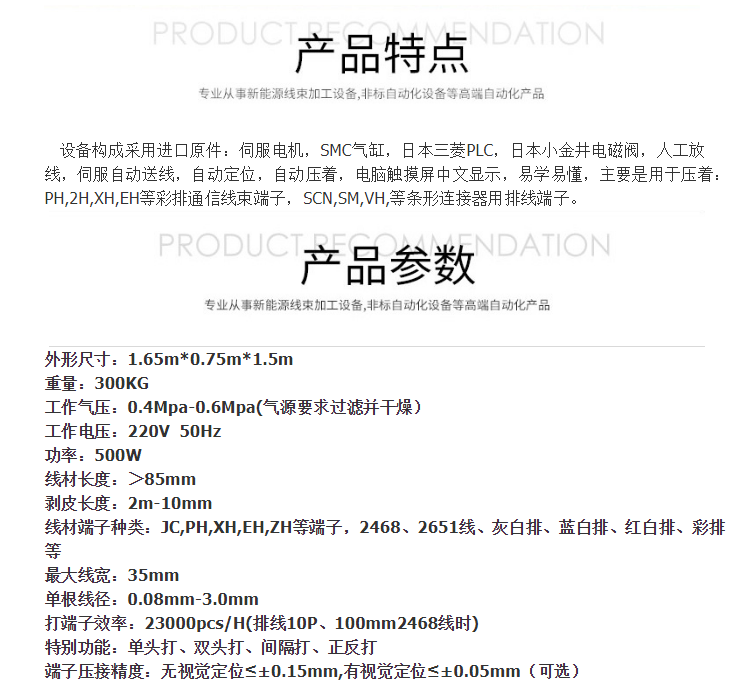 PRODUCT RECOMMENDATION
产品特点
专业从事新能源线束加工设备,非标自动化设备等高端自动化产品

设备构成采用进口原件：伺服电机，SMC气缸，日本三菱PLC，日本小金井电磁阀，人工放线，伺服自动送线，自动定位，自动压着，电脑触摸屏中文显示，易学易懂，主要是用于压着：PH,2H,XH,EH等彩排通信线束端子，SCN,SM,VH,等条形连接器用排线端子。

PRODUCT RECOMMENDATION
产品参数
专业从事新能源线束加工设备,非标自动化设备等高端自动化产品

外形尺寸：1.65m*0.75m*1.5m
重量：300KG
工作气压：0.4Mpa-0.6Mpa(气源要求过滤并干燥）
工作电压：220V 50Hz
功率：500W
线材长度：＞85mm
剥皮长度：2m-10mm
线材端子种类：JC,PH,XH,EH,ZH等端子，2468、2651线、灰白排、蓝白排、红白排、彩排等
最大线宽：35mm
单根线径：0.08mm-3.0mm
打端子效率：23000pcs/H(排线10P、100mm2468线时)
特别功能：单头打、双头打、间隔打、正反打
端子压接精度：无视觉定位≤±0.15mm,有视觉定位≤±0.05mm（可选）